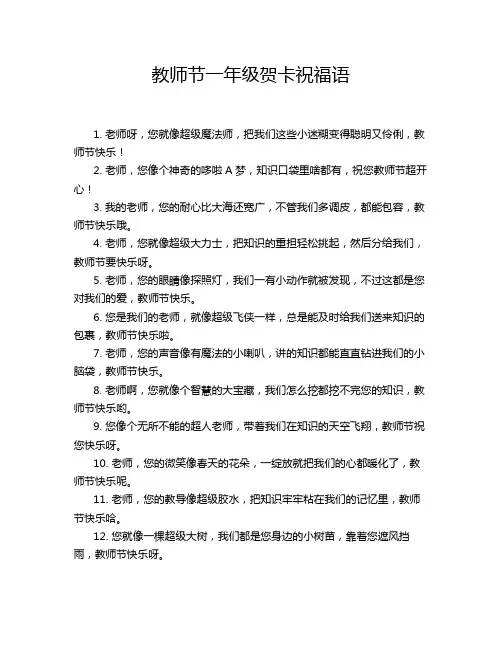 教师节一年级贺卡祝福语

1. 老师呀，您就像超级魔法师，把我们这些小迷糊变得聪明又伶俐，教师节快乐！

2. 老师，您像个神奇的哆啦 A 梦，知识口袋里啥都有，祝您教师节超开心！

3. 我的老师，您的耐心比大海还宽广，不管我们多调皮，都能包容，教师节快乐哦。

4. 老师，您就像超级大力士，把知识的重担轻松挑起，然后分给我们，教师节要快乐呀。

5. 老师，您的眼睛像探照灯，我们一有小动作就被发现，不过这都是您对我们的爱，教师节快乐。

6. 您是我们的老师，就像超级飞侠一样，总是能及时给我们送来知识的包裹，教师节快乐啦。

7. 老师，您的声音像有魔法的小喇叭，讲的知识都能直直钻进我们的小脑袋，教师节快乐。

8. 老师啊，您就像个智慧的大宝藏，我们怎么挖都挖不完您的知识，教师节快乐哟。

9. 您像个无所不能的超人老师，带着我们在知识的天空飞翔，教师节祝您快乐呀。

10. 老师，您的微笑像春天的花朵，一绽放就把我们的心都暖化了，教师节快乐呢。

11. 老师，您的教导像超级胶水，把知识牢牢粘在我们的记忆里，教师节快乐哈。

12. 您就像一棵超级大树，我们都是您身边的小树苗，靠着您遮风挡雨，教师节快乐呀。